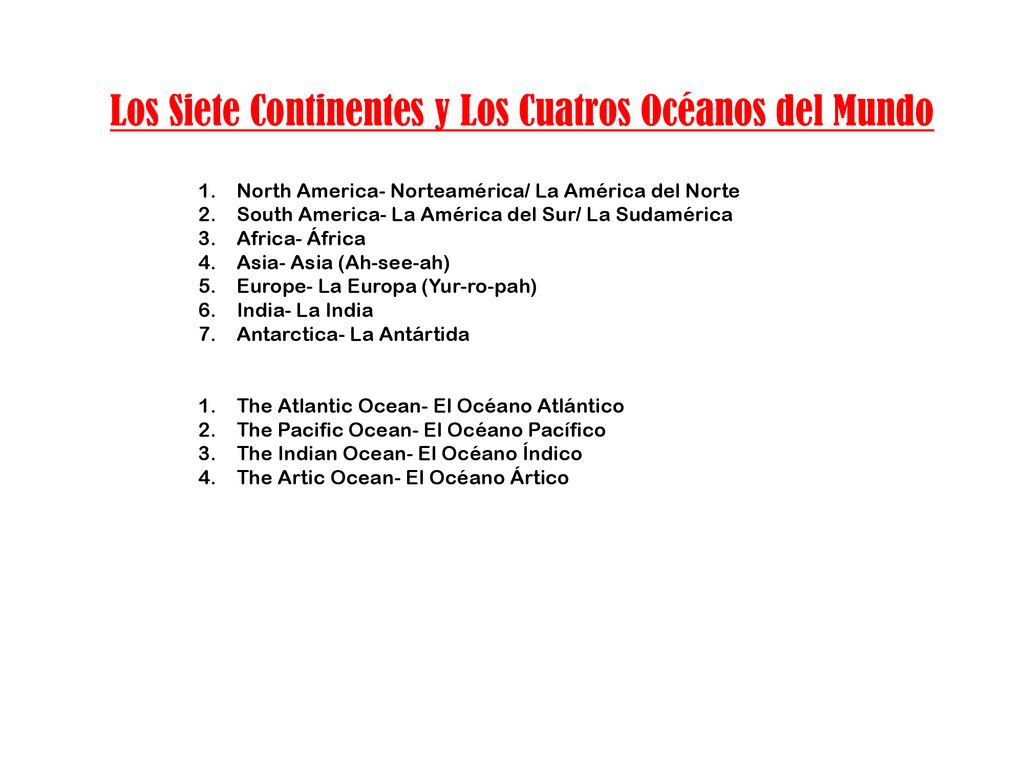 Los Siete Continentes y Los Cuatros Océanos del Mundo

1. North America- Norteamérica/ La América del Norte
2. South America- La América del Sur/ La Sudamérica
3. Africa- África
4. Asia- Asia (Ah-see-ah)
5. Europe- La Europa (Yur-ro-pah)
6. India- La India
7. Antarctica- La Antártida

1. The Atlantic Ocean- El Océano Atlántico
2. The Pacific Ocean- El Océano Pacífico
3. The Indian Ocean- El Océano Índico
4. The Artic Ocean- El Océano Ártico